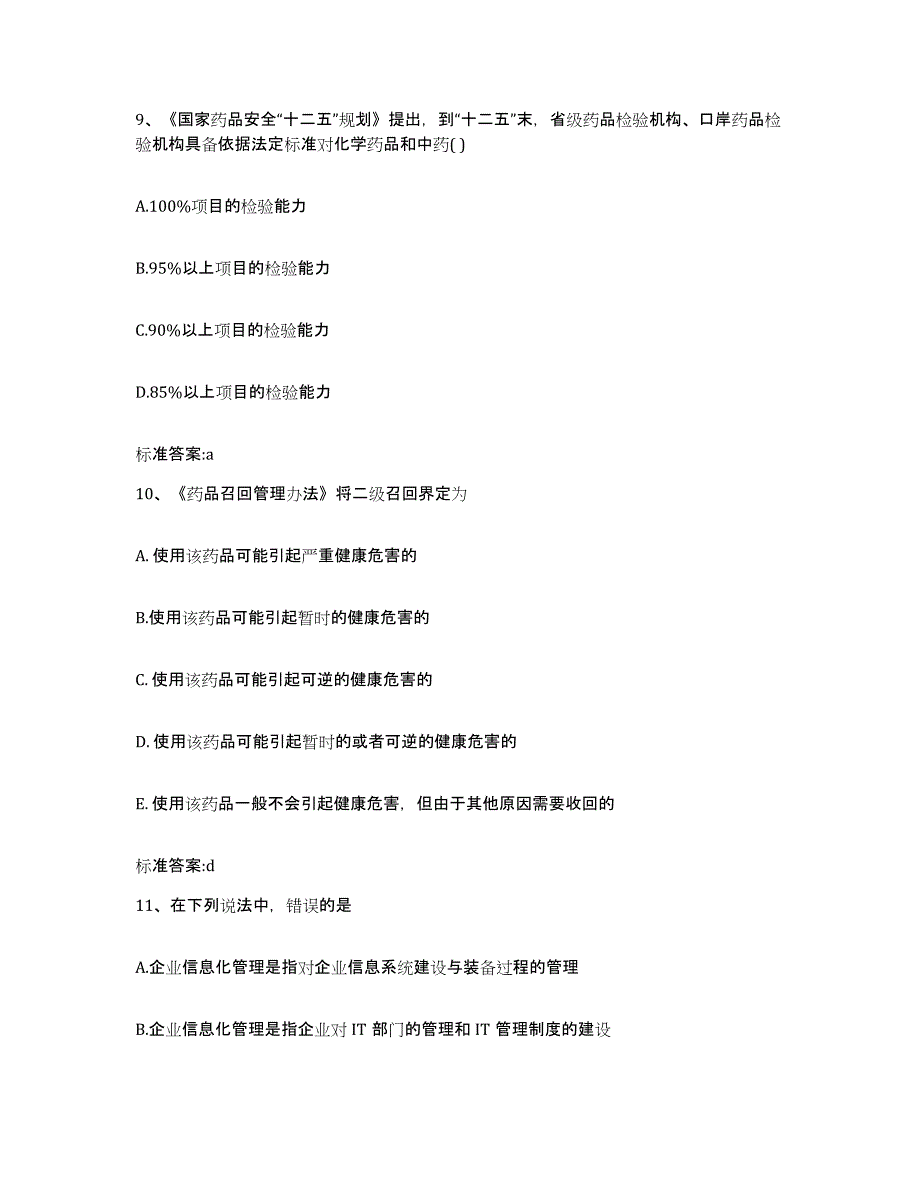 9、《国家药品安全“十二五”规划》提出，到“十二五”末，省级药品检验机构、口岸药品检验机构具备依据法定标准对化学药品和中药( )

A.100%项目的检验能力

B.95%以上项目的检验能力

C.90%以上项目的检验能力

D.85%以上项目的检验能力

标准答案:a

10、《药品召回管理办法》将二级召回界定为

A. 使用该药品可能引起严重健康危害的

B.使用该药品可能引起暂时的健康危害的

C. 使用该药品可能引起可逆的健康危害的

D. 使用该药品可能引起暂时的或者可逆的健康危害的

E. 使用该药品一般不会引起健康危害，但由于其他原因需要收回的

标准答案:d

11、在下列说法中，错误的是

A.企业信息化管理是指对企业信息系统建设与装备过程的管理

B.企业信息化管理是指企业对 IT 部门的管理和 IT 管理制度的建设